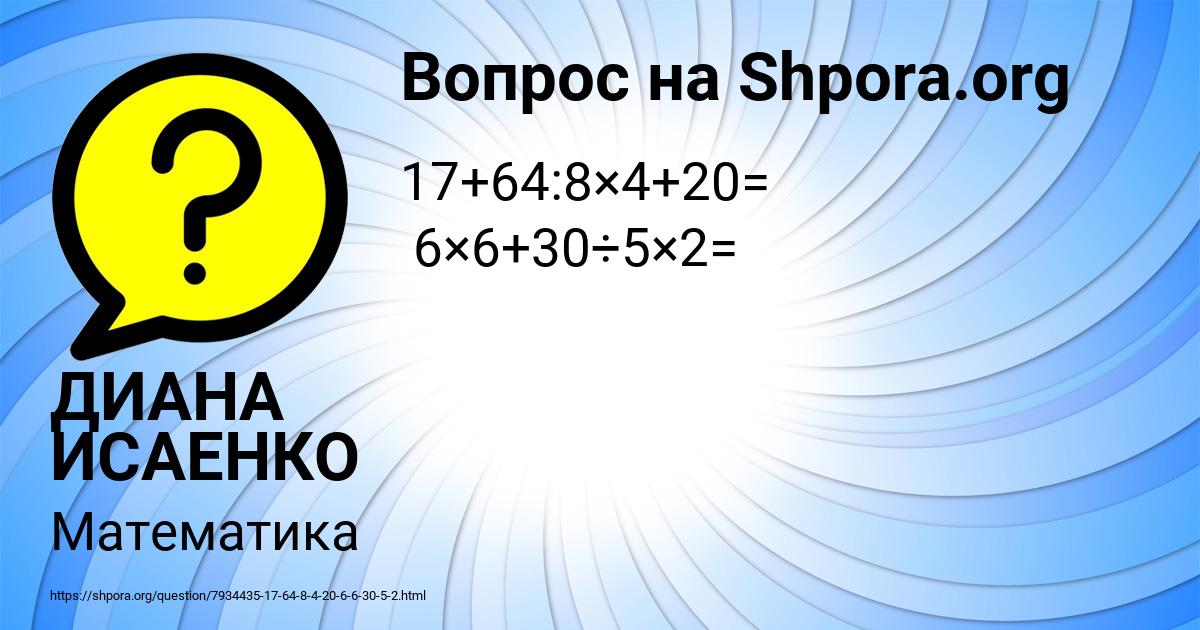 Вопрос на Shpora.org

$17+64:8\times4+20=$
$6\times6+30\div5\times2=$

ДИАНА ИСАЕНКО

Математика

https://shpora.org/question/7934435-17-64-8-4-20-6-6-30-5-2.html